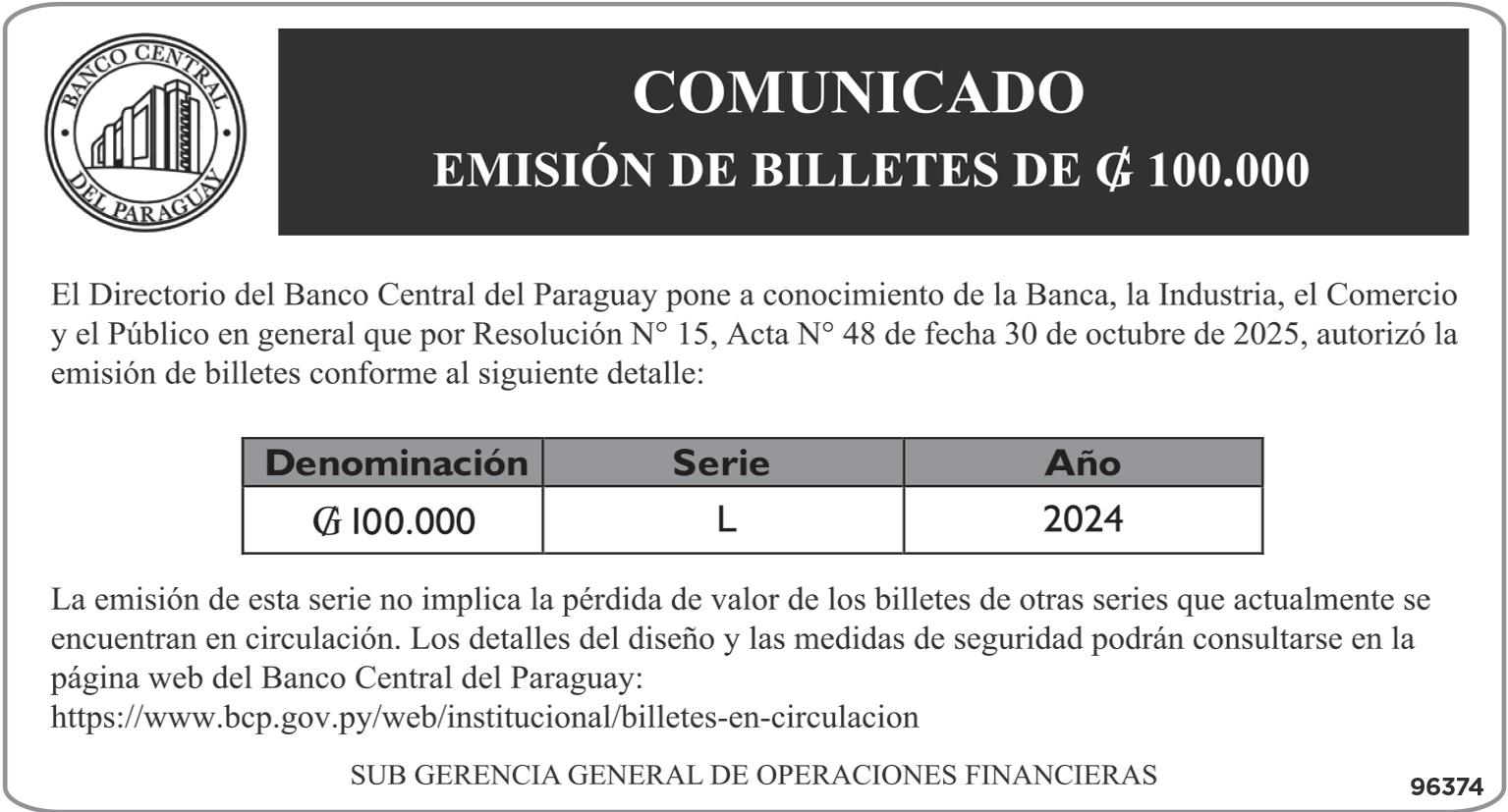 BANCO CENTRAL DEL PARAGUAY

COMUNICADO
EMISIÓN DE BILLETES DE ₲ 100.000

El Directorio del Banco Central del Paraguay pone a conocimiento de la Banca, la Industria, el Comercio y el Público en general que por Resolución N° 15, Acta N° 48 de fecha 30 de octubre de 2025, autorizó la emisión de billetes conforme al siguiente detalle:

| Denominación | Serie | Año |
|---|---|---|
| ₲ 100.000 | L | 2024 |

La emisión de esta serie no implica la pérdida de valor de los billetes de otras series que actualmente se encuentran en circulación. Los detalles del diseño y las medidas de seguridad podrán consultarse en la página web del Banco Central del Paraguay:
https://www.bcp.gov.py/web/institucional/billetes-en-circulacion

SUB GERENCIA GENERAL DE OPERACIONES FINANCIERAS

96374